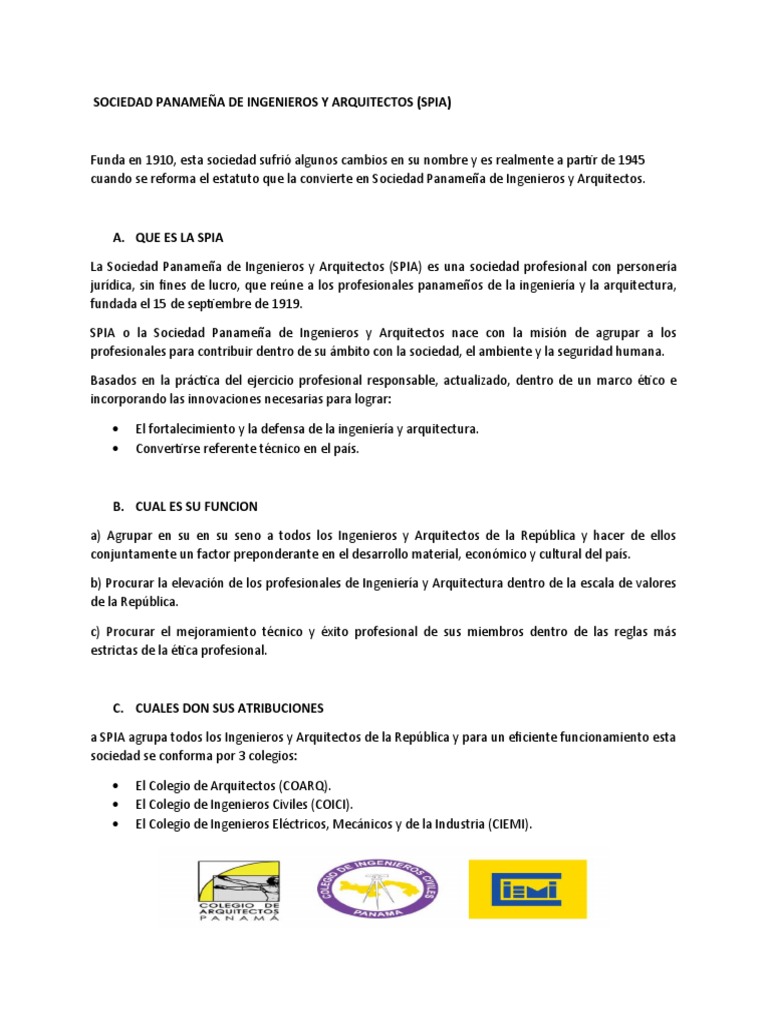 SOCIEDAD PANAMEÑA DE INGENIEROS Y ARQUITECTOS (SPIA)

Funda en 1910, esta sociedad sufrió algunos cambios en su nombre y es realmente a partir de 1945 cuando se reforma el estatuto que la convierte en Sociedad Panameña de Ingenieros y Arquitectos.

A. QUE ES LA SPIA

La Sociedad Panameña de Ingenieros y Arquitectos (SPIA) es una sociedad profesional con personería jurídica, sin fines de lucro, que reúne a los profesionales panameños de la ingeniería y la arquitectura, fundada el 15 de septiembre de 1919.

SPIA o la Sociedad Panameña de Ingenieros y Arquitectos nace con la misión de agrupar a los profesionales para contribuir dentro de su ámbito con la sociedad, el ambiente y la seguridad humana.

Basados en la práctica del ejercicio profesional responsable, actualizado, dentro de un marco ético e incorporando las innovaciones necesarias para lograr:

• El fortalecimiento y la defensa de la ingeniería y arquitectura.
• Convertirse referente técnico en el país.

B. CUAL ES SU FUNCION

a) Agrupar en su en su seno a todos los Ingenieros y Arquitectos de la República y hacer de ellos conjuntamente un factor preponderante en el desarrollo material, económico y cultural del país.

b) Procurar la elevación de los profesionales de Ingeniería y Arquitectura dentro de la escala de valores de la República.

c) Procurar el mejoramiento técnico y éxito profesional de sus miembros dentro de las reglas más estrictas de la ética profesional.

C. CUALES DON SUS ATRIBUCIONES

a SPIA agrupa todos los Ingenieros y Arquitectos de la República y para un eficiente funcionamiento esta sociedad se conforma por 3 colegios:

• El Colegio de Arquitectos (COARQ).
• El Colegio de Ingenieros Civiles (COICI).
• El Colegio de Ingenieros Eléctricos, Mecánicos y de la Industria (CIEMI).

COLEGIO DE ARQUITECTOS PANAMÁ

COLEGIO DE INGENIEROS CIVILES PANAMA

CIEMI